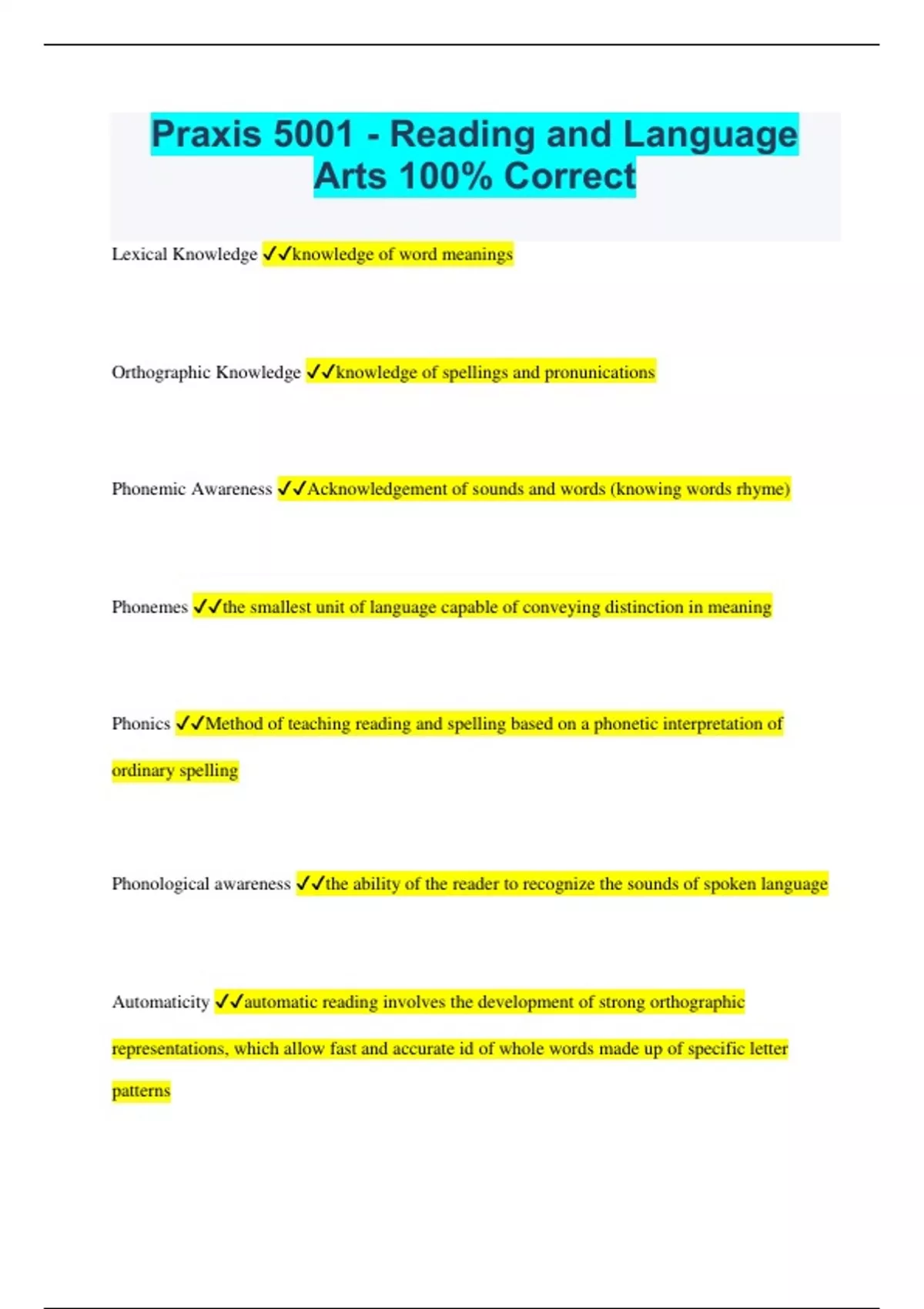 Praxis 5001 - Reading and Language Arts 100% Correct

Lexical Knowledge ✓✓knowledge of word meanings

Orthographic Knowledge ✓✓knowledge of spellings and pronunications

Phonemic Awareness ✓✓Acknowledgement of sounds and words (knowing words rhyme)

Phonemes ✓✓the smallest unit of language capable of conveying distinction in meaning

Phonics ✓✓Method of teaching reading and spelling based on a phonetic interpretation of ordinary spelling

Phonological awareness ✓✓the ability of the reader to recognize the sounds of spoken language

Automaticity ✓✓automatic reading involves the development of strong orthographic representations, which allow fast and accurate id of whole words made up of specific letter patterns